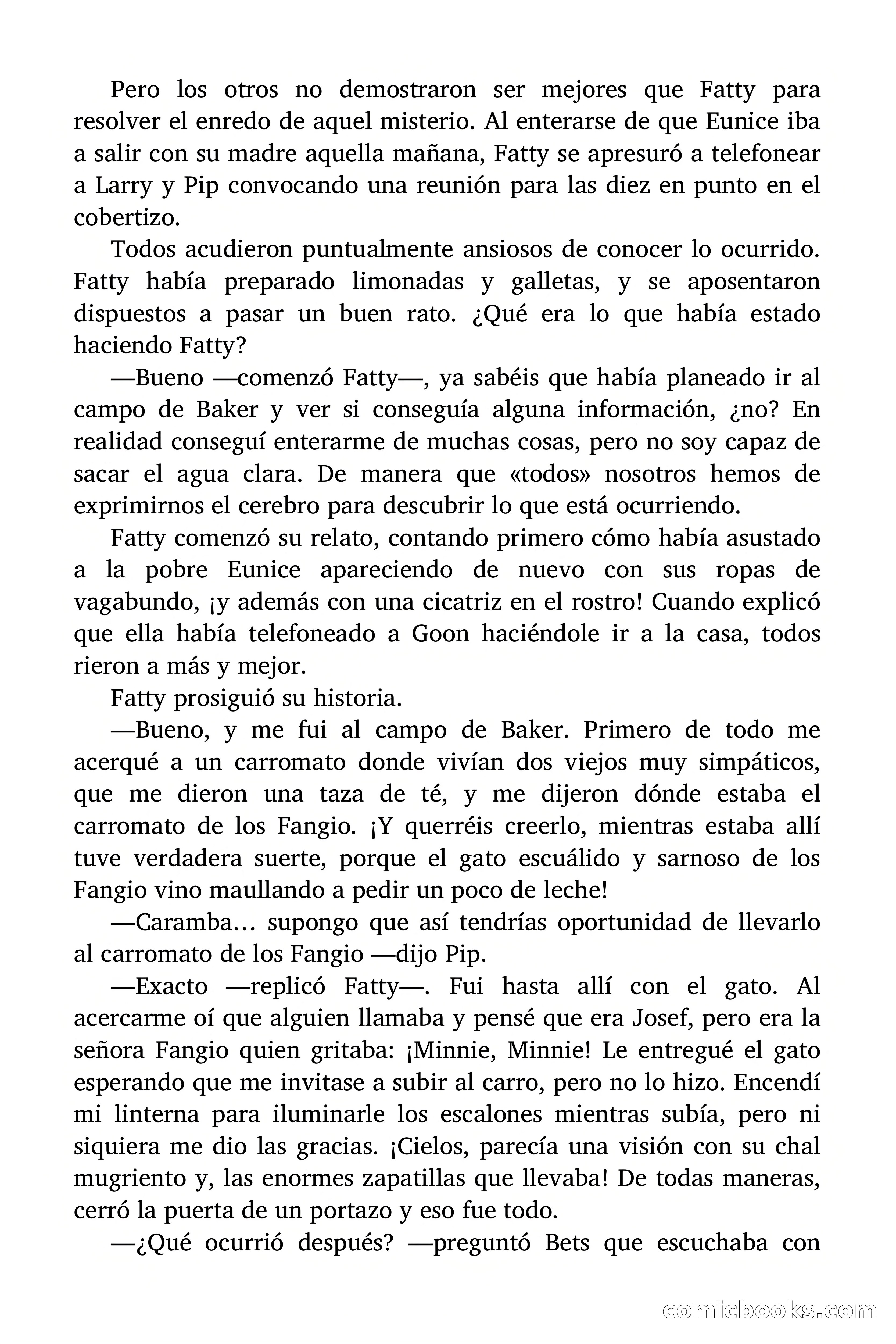 Pero los otros no demostraron ser mejores que Fatty para resolver el enredo de aquel misterio. Al enterarse de que Eunice iba a salir con su madre aquella mañana, Fatty se apresuró a telefonear a Larry y Pip convocando una reunión para las diez en punto en el cobertizo.

Todos acudieron puntualmente ansiosos de conocer lo ocurrido. Fatty había preparado limonadas y galletas, y se aposentaron dispuestos a pasar un buen rato. ¿Qué era lo que había estado haciendo Fatty?

—Bueno —comenzó Fatty—, ya sabéis que había planeado ir al campo de Baker y ver si conseguía alguna información, ¿no? En realidad conseguí enterarme de muchas cosas, pero no soy capaz de sacar el agua clara. De manera que «todos» nosotros hemos de exprimirnos el cerebro para descubrir lo que está ocurriendo.

Fatty comenzó su relato, contando primero cómo había asustado a la pobre Eunice apareciendo de nuevo con sus ropas de vagabundo, ¡y además con una cicatriz en el rostro! Cuando explicó que ella había telefoneado a Goon haciéndole ir a la casa, todos rieron a más y mejor.

Fatty prosiguió su historia.

—Bueno, y me fui al campo de Baker. Primero de todo me acerqué a un carromato donde vivían dos viejos muy simpáticos, que me dieron una taza de té, y me dijeron dónde estaba el carromato de los Fangio. ¡Y querréis creerlo, mientras estaba allí tuve verdadera suerte, porque el gato escuálido y sarnoso de los Fangio vino maullando a pedir un poco de leche!

—Caramba… supongo que así tendrías oportunidad de llevarlo al carromato de los Fangio —dijo Pip.

—Exacto —replicó Fatty—. Fui hasta allí con el gato. Al acercarme oí que alguien llamaba y pensé que era Josef, pero era la señora Fangio quien gritaba: ¡Minnie, Minnie! Le entregué el gato esperando que me invitase a subir al carro, pero no lo hizo. Encendí mi linterna para iluminarle los escalones mientras subía, pero ni siquiera me dio las gracias. ¡Cielos, parecía una visión con su chal mugriento y, las enormes zapatillas que llevaba! De todas maneras, cerró la puerta de un portazo y eso fue todo.

—¿Qué ocurrió después? —preguntó Bets que escuchaba con

comicbooks.com